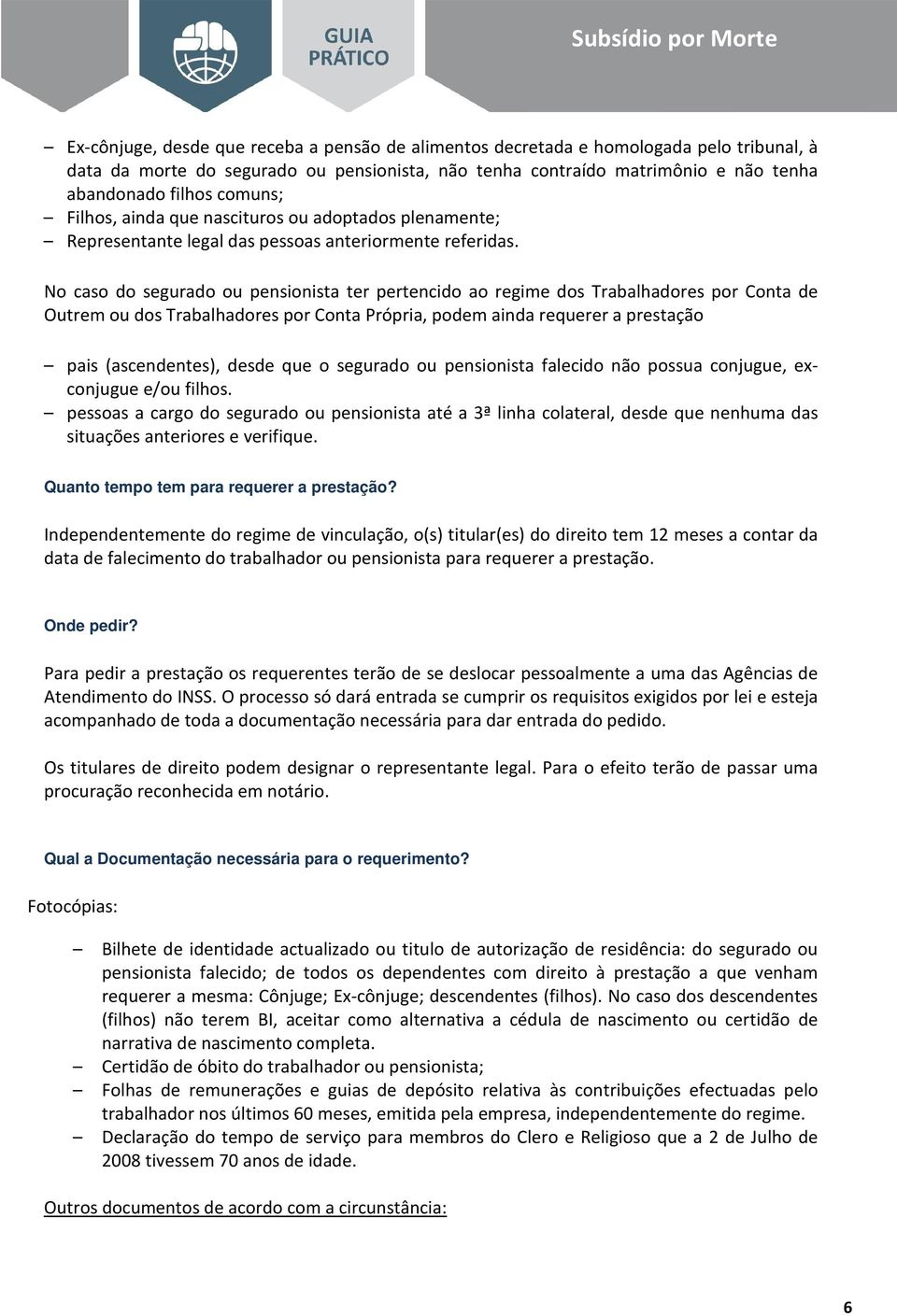 GUIA PRÁTICO

Subsídio por Morte

– Ex-cônjuge, desde que receba a pensão de alimentos decretada e homologada pelo tribunal, à data da morte do segurado ou pensionista, não tenha contraído matrimônio e não tenha abandonado filhos comuns;
– Filhos, ainda que nascituros ou adoptados plenamente;
– Representante legal das pessoas anteriormente referidas.

No caso do segurado ou pensionista ter pertencido ao regime dos Trabalhadores por Conta de Outrem ou dos Trabalhadores por Conta Própria, podem ainda requerer a prestação

– pais (ascendentes), desde que o segurado ou pensionista falecido não possua conjugue, ex-conjugue e/ou filhos.
– pessoas a cargo do segurado ou pensionista até a 3ª linha colateral, desde que nenhuma das situações anteriores e verifique.

Quanto tempo tem para requerer a prestação?

Independentemente do regime de vinculação, o(s) titular(es) do direito tem 12 meses a contar da data de falecimento do trabalhador ou pensionista para requerer a prestação.

Onde pedir?

Para pedir a prestação os requerentes terão de se deslocar pessoalmente a uma das Agências de Atendimento do INSS. O processo só dará entrada se cumprir os requisitos exigidos por lei e esteja acompanhado de toda a documentação necessária para dar entrada do pedido.

Os titulares de direito podem designar o representante legal. Para o efeito terão de passar uma procuração reconhecida em notário.

Qual a Documentação necessária para o requerimento?

Fotocópias:

– Bilhete de identidade actualizado ou titulo de autorização de residência: do segurado ou pensionista falecido; de todos os dependentes com direito à prestação a que venham requerer a mesma: Cônjuge; Ex-cônjuge; descendentes (filhos). No caso dos descendentes (filhos) não terem BI, aceitar como alternativa a cédula de nascimento ou certidão de narrativa de nascimento completa.
– Certidão de óbito do trabalhador ou pensionista;
– Folhas de remunerações e guias de depósito relativa às contribuições efectuadas pelo trabalhador nos últimos 60 meses, emitida pela empresa, independentemente do regime.
– Declaração do tempo de serviço para membros do Clero e Religioso que a 2 de Julho de 2008 tivessem 70 anos de idade.

Outros documentos de acordo com a circunstância:

6